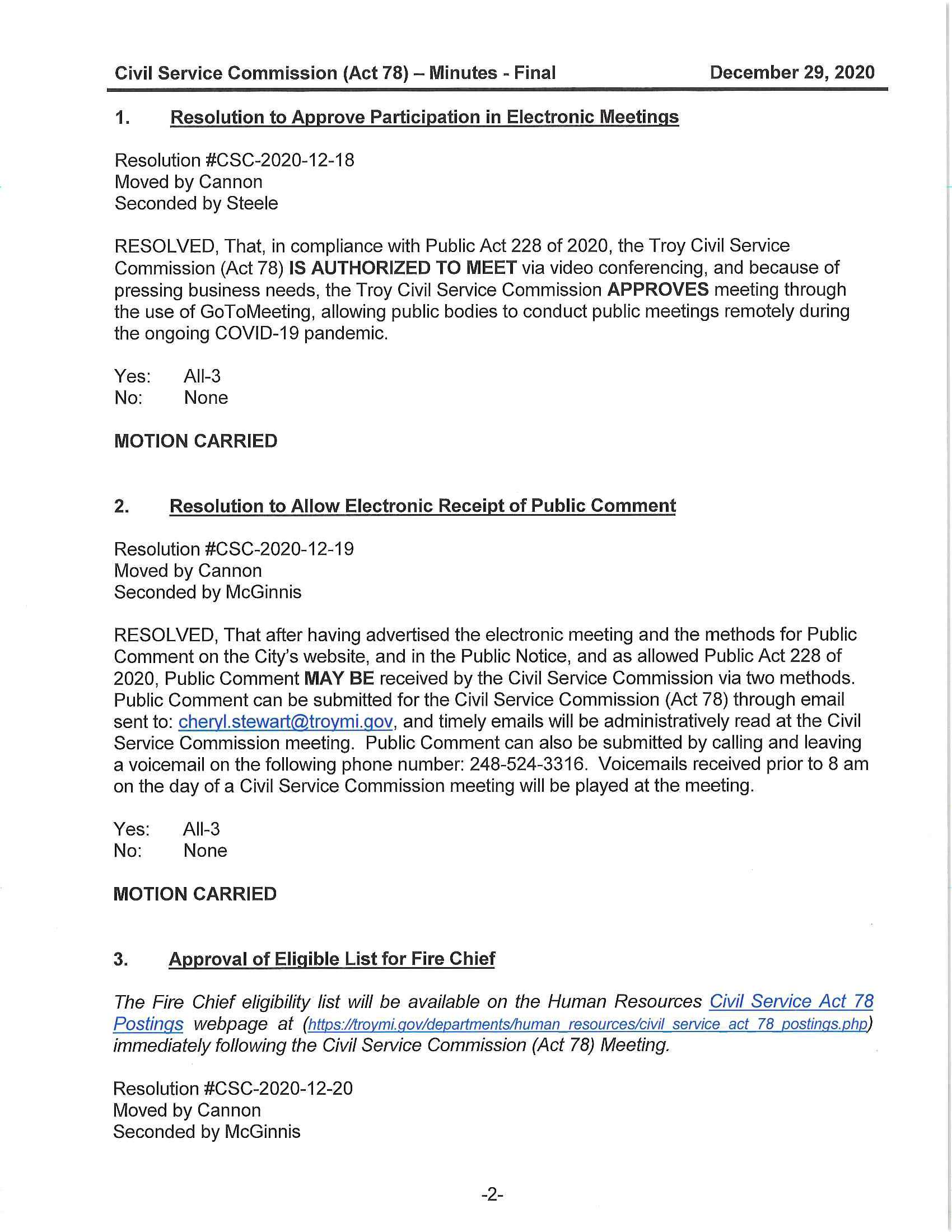 Civil Service Commission (Act 78) – Minutes - Final December 29, 2020

1. Resolution to Approve Participation in Electronic Meetings

Resolution #CSC-2020-12-18
Moved by Cannon
Seconded by Steele

RESOLVED, That, in compliance with Public Act 228 of 2020, the Troy Civil Service Commission (Act 78) IS AUTHORIZED TO MEET via video conferencing, and because of pressing business needs, the Troy Civil Service Commission APPROVES meeting through the use of GoToMeeting, allowing public bodies to conduct public meetings remotely during the ongoing COVID-19 pandemic.

Yes: All-3
No: None

MOTION CARRIED

2. Resolution to Allow Electronic Receipt of Public Comment

Resolution #CSC-2020-12-19
Moved by Cannon
Seconded by McGinnis

RESOLVED, That after having advertised the electronic meeting and the methods for Public Comment on the City's website, and in the Public Notice, and as allowed Public Act 228 of 2020, Public Comment MAY BE received by the Civil Service Commission via two methods. Public Comment can be submitted for the Civil Service Commission (Act 78) through email sent to: cheryl.stewart@troymi.gov, and timely emails will be administratively read at the Civil Service Commission meeting. Public Comment can also be submitted by calling and leaving a voicemail on the following phone number: 248-524-3316. Voicemails received prior to 8 am on the day of a Civil Service Commission meeting will be played at the meeting.

Yes: All-3
No: None

MOTION CARRIED

3. Approval of Eligible List for Fire Chief

The Fire Chief eligibility list will be available on the Human Resources Civil Service Act 78 Postings webpage at (https://troymi.gov/departments/human_resources/civil_service_act_78_postings.php) immediately following the Civil Service Commission (Act 78) Meeting.

Resolution #CSC-2020-12-20
Moved by Cannon
Seconded by McGinnis

-2-